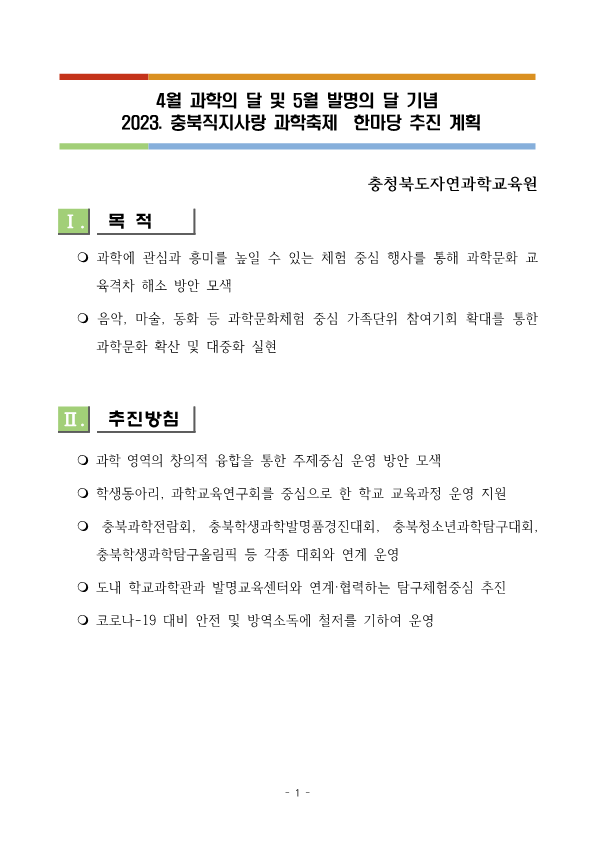 4월 과학의 달 및 5월 발명의 달 기념
2023. 충북직지사랑 과학축제 한마당 추진 계획

충청북도자연과학교육원

Ⅰ. 목 적

❍ 과학에 관심과 흥미를 높일 수 있는 체험 중심 행사를 통해 과학문화 교육격차 해소 방안 모색

❍ 음악, 마술, 동화 등 과학문화체험 중심 가족단위 참여기회 확대를 통한 과학문화 확산 및 대중화 실현

Ⅱ. 추진방침

❍ 과학 영역의 창의적 융합을 통한 주제중심 운영 방안 모색

❍ 학생동아리, 과학교육연구회를 중심으로 한 학교 교육과정 운영 지원

❍ 충북과학전람회, 충북학생과학발명품경진대회, 충북청소년과학탐구대회, 충북학생과학탐구올림픽 등 각종 대회와 연계 운영

❍ 도내 학교과학관과 발명교육센터와 연계·협력하는 탐구체험중심 추진

❍ 코로나-19 대비 안전 및 방역소독에 철저를 기하여 운영

- 1 -